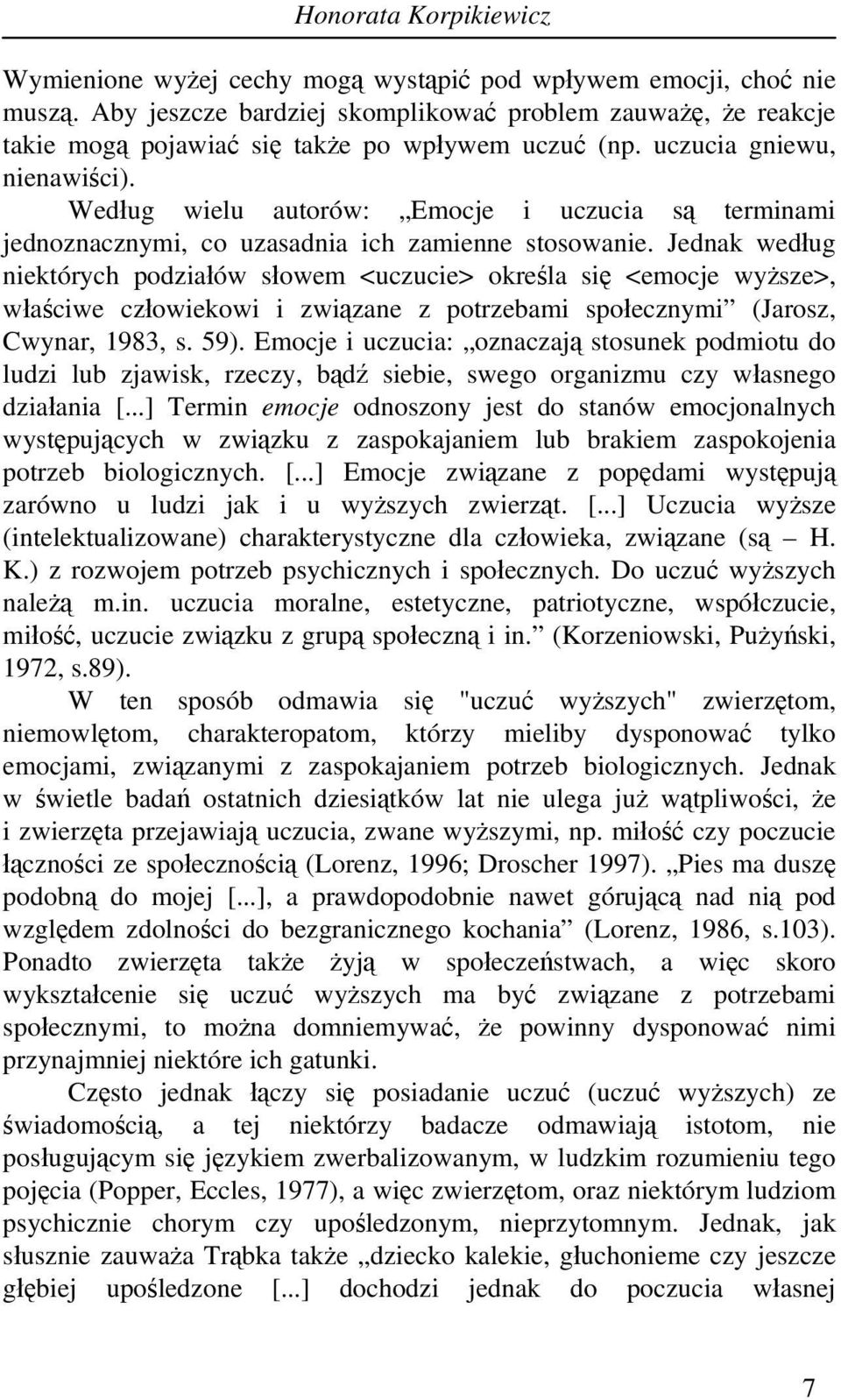 Honorata Korpikiewicz

Wymienione wyżej cechy mogą wystąpić pod wpływem emocji, choć nie muszą. Aby jeszcze bardziej skomplikować problem zauważę, że reakcje takie mogą pojawiać się także po wpływem uczuć (np. uczucia gniewu, nienawiści).

Według wielu autorów: „Emocje i uczucia są terminami jednoznacznymi, co uzasadnia ich zamienne stosowanie. Jednak według niektórych podziałów słowem <uczucie> określa się <emocje wyższe>, właściwe człowiekowi i związane z potrzebami społecznymi” (Jarosz, Cwynar, 1983, s. 59). Emocje i uczucia: „oznaczają stosunek podmiotu do ludzi lub zjawisk, rzeczy, bądź siebie, swego organizmu czy własnego działania [...] Termin emocje odnoszony jest do stanów emocjonalnych występujących w związku z zaspokajaniem lub brakiem zaspokojenia potrzeb biologicznych. [...] Emocje związane z popędami występują zarówno u ludzi jak i u wyższych zwierząt. [...] Uczucia wyższe (intelektualizowane) charakterystyczne dla człowieka, związane (są – H. K.) z rozwojem potrzeb psychicznych i społecznych. Do uczuć wyższych należą m.in. uczucia moralne, estetyczne, patriotyczne, współczucie, miłość, uczucie związku z grupą społeczną i in.” (Korzeniowski, Pużyński, 1972, s.89).

W ten sposób odmawia się "uczuć wyższych" zwierzętom, niemowlętom, charakteropatom, którzy mieliby dysponować tylko emocjami, związanymi z zaspokajaniem potrzeb biologicznych. Jednak w świetle badań ostatnich dziesiątków lat nie ulega już wątpliwości, że i zwierzęta przejawiają uczucia, zwane wyższymi, np. miłość czy poczucie łączności ze społecznością (Lorenz, 1996; Droscher 1997). „Pies ma duszę podobną do mojej [...], a prawdopodobnie nawet górującą nad nią pod względem zdolności do bezgranicznego kochania” (Lorenz, 1986, s.103). Ponadto zwierzęta także żyją w społeczeństwach, a więc skoro wykształcenie się uczuć wyższych ma być związane z potrzebami społecznymi, to można domniemywać, że powinny dysponować nimi przynajmniej niektóre ich gatunki.

Często jednak łączy się posiadanie uczuć (uczuć wyższych) ze świadomością, a tej niektórzy badacze odmawiają istotom, nie posługującym się językiem zwerbalizowanym, w ludzkim rozumieniu tego pojęcia (Popper, Eccles, 1977), a więc zwierzętom, oraz niektórym ludziom psychicznie chorym czy upośledzonym, nieprzytomnym. Jednak, jak słusznie zauważa Trąbka także „dziecko kalekie, głuchonieme czy jeszcze głębiej upośledzone [...] dochodzi jednak do poczucia własnej

7